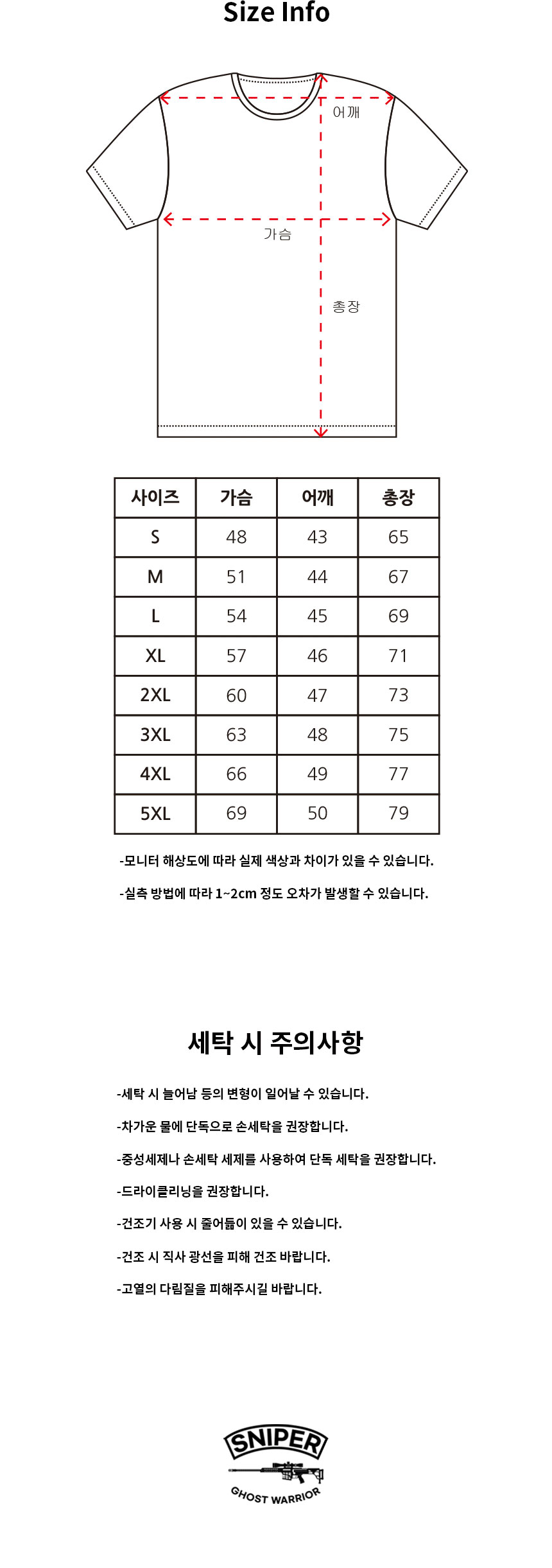 Size Info

어깨

가슴

총장

| 사이즈 | 가슴 | 어깨 | 총장 |
|---|---|---|---|
| S | 48 | 43 | 65 |
| M | 51 | 44 | 67 |
| L | 54 | 45 | 69 |
| XL | 57 | 46 | 71 |
| 2XL | 60 | 47 | 73 |
| 3XL | 63 | 48 | 75 |
| 4XL | 66 | 49 | 77 |
| 5XL | 69 | 50 | 79 |

-모니터 해상도에 따라 실제 색상과 차이가 있을 수 있습니다.

-실측 방법에 따라 1~2cm 정도 오차가 발생할 수 있습니다.

세탁 시 주의사항

-세탁 시 늘어남 등의 변형이 일어날 수 있습니다.

-차가운 물에 단독으로 손세탁을 권장합니다.

-중성세제나 손세탁 세제를 사용하여 단독 세탁을 권장합니다.

-드라이클리닝을 권장합니다.

-건조기 사용 시 줄어듦이 있을 수 있습니다.

-건조 시 직사 광선을 피해 건조 바랍니다.

-고열의 다림질을 피해주시길 바랍니다.

SNIPER
GHOST WARRIOR